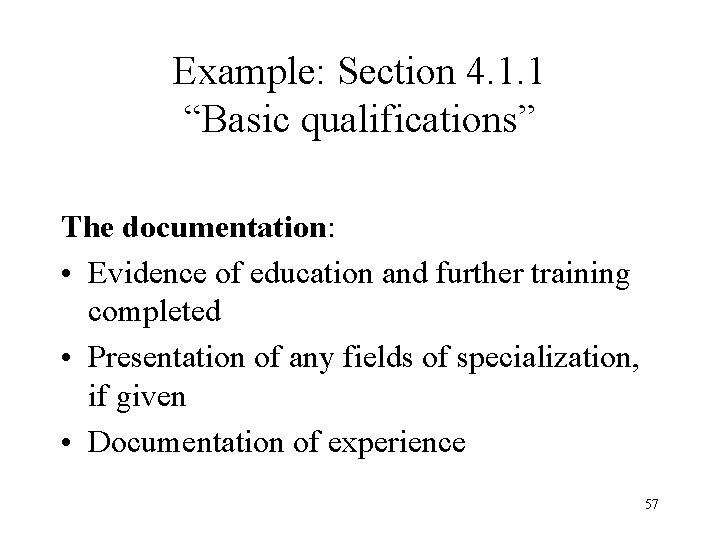 Example: Section 4.1.1
"Basic qualifications"

The documentation:

• Evidence of education and further training completed
• Presentation of any fields of specialization, if given
• Documentation of experience

57